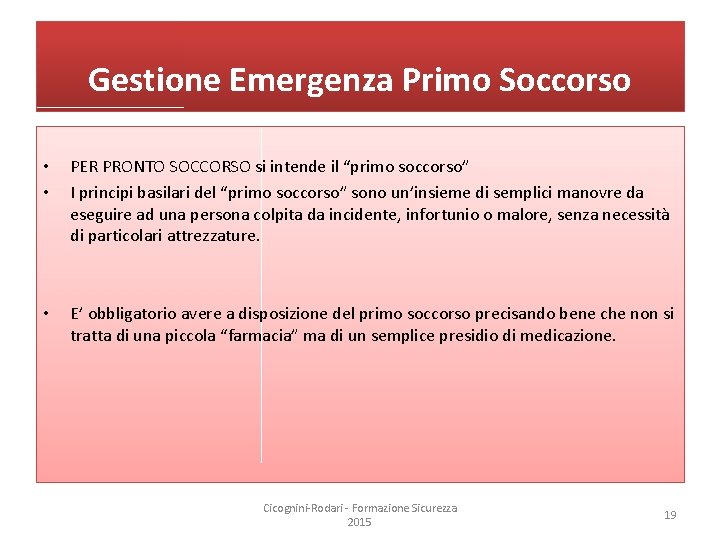 Gestione Emergenza Primo Soccorso

• PER PRONTO SOCCORSO si intende il “primo soccorso”

• I principi basilari del “primo soccorso” sono un’insieme di semplici manovre da eseguire ad una persona colpita da incidente, infortunio o malore, senza necessità di particolari attrezzature.

• E’ obbligatorio avere a disposizione del primo soccorso precisando bene che non si tratta di una piccola “farmacia” ma di un semplice presidio di medicazione.

Cicognini-Rodari - Formazione Sicurezza 2015

19